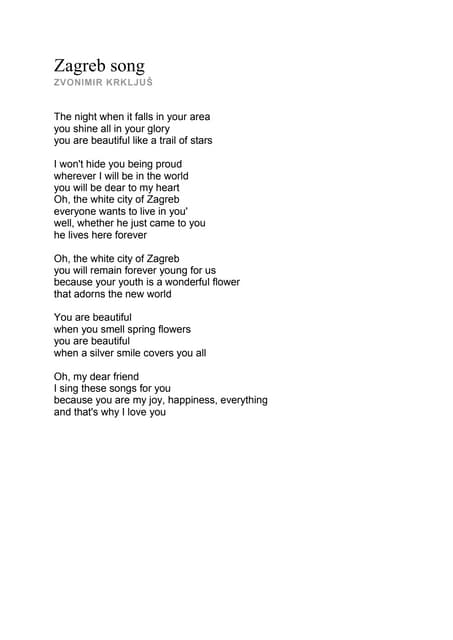 Zagreb song
ZVONIMIR KRKLJUŠ

The night when it falls in your area
you shine all in your glory
you are beautiful like a trail of stars

I won't hide you being proud
wherever I will be in the world
you will be dear to my heart
Oh, the white city of Zagreb
everyone wants to live in you'
well, whether he just came to you
he lives here forever

Oh, the white city of Zagreb
you will remain forever young for us
because your youth is a wonderful flower
that adorns the new world

You are beautiful
when you smell spring flowers
you are beautiful
when a silver smile covers you all

Oh, my dear friend
I sing these songs for you
because you are my joy, happiness, everything
and that's why I love you